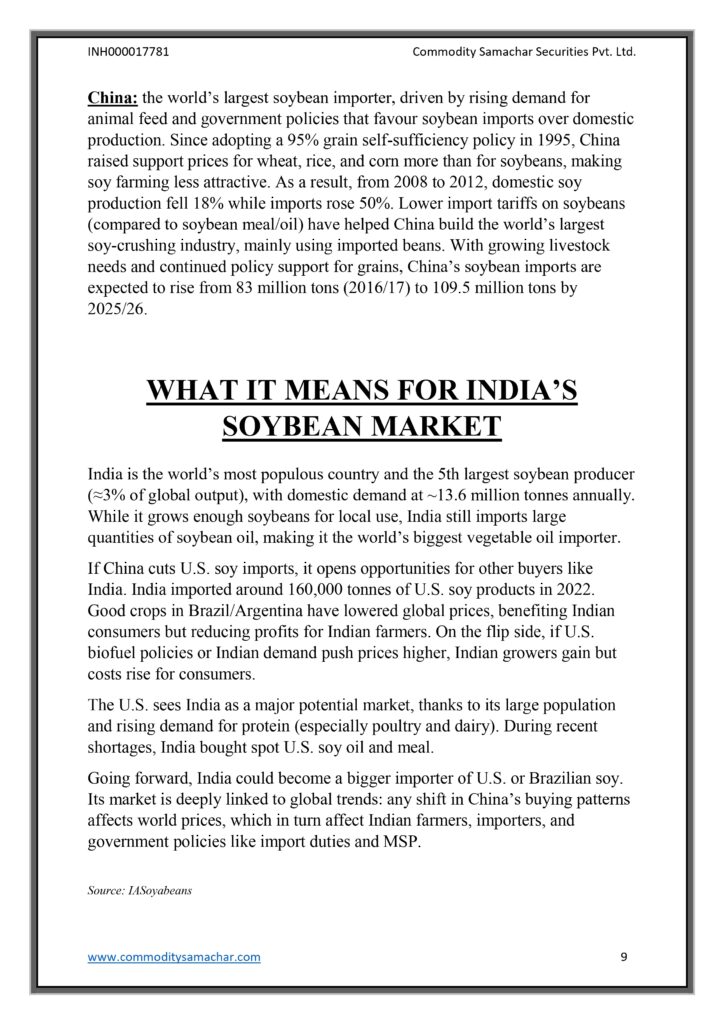 INH000017781 Commodity Samachar Securities Pvt. Ltd.

China: the world's largest soybean importer, driven by rising demand for animal feed and government policies that favour soybean imports over domestic production. Since adopting a 95% grain self-sufficiency policy in 1995, China raised support prices for wheat, rice, and corn more than for soybeans, making soy farming less attractive. As a result, from 2008 to 2012, domestic soy production fell 18% while imports rose 50%. Lower import tariffs on soybeans (compared to soybean meal/oil) have helped China build the world's largest soy-crushing industry, mainly using imported beans. With growing livestock needs and continued policy support for grains, China's soybean imports are expected to rise from 83 million tons (2016/17) to 109.5 million tons by 2025/26.

WHAT IT MEANS FOR INDIA'S SOYBEAN MARKET

India is the world's most populous country and the 5th largest soybean producer (≈3% of global output), with domestic demand at ~13.6 million tonnes annually. While it grows enough soybeans for local use, India still imports large quantities of soybean oil, making it the world's biggest vegetable oil importer.

If China cuts U.S. soy imports, it opens opportunities for other buyers like India. India imported around 160,000 tonnes of U.S. soy products in 2022. Good crops in Brazil/Argentina have lowered global prices, benefiting Indian consumers but reducing profits for Indian farmers. On the flip side, if U.S. biofuel policies or Indian demand push prices higher, Indian growers gain but costs rise for consumers.

The U.S. sees India as a major potential market, thanks to its large population and rising demand for protein (especially poultry and dairy). During recent shortages, India bought spot U.S. soy oil and meal.

Going forward, India could become a bigger importer of U.S. or Brazilian soy. Its market is deeply linked to global trends: any shift in China's buying patterns affects world prices, which in turn affect Indian farmers, importers, and government policies like import duties and MSP.

Source: IASoyabeans

www.commoditysamachar.com 9